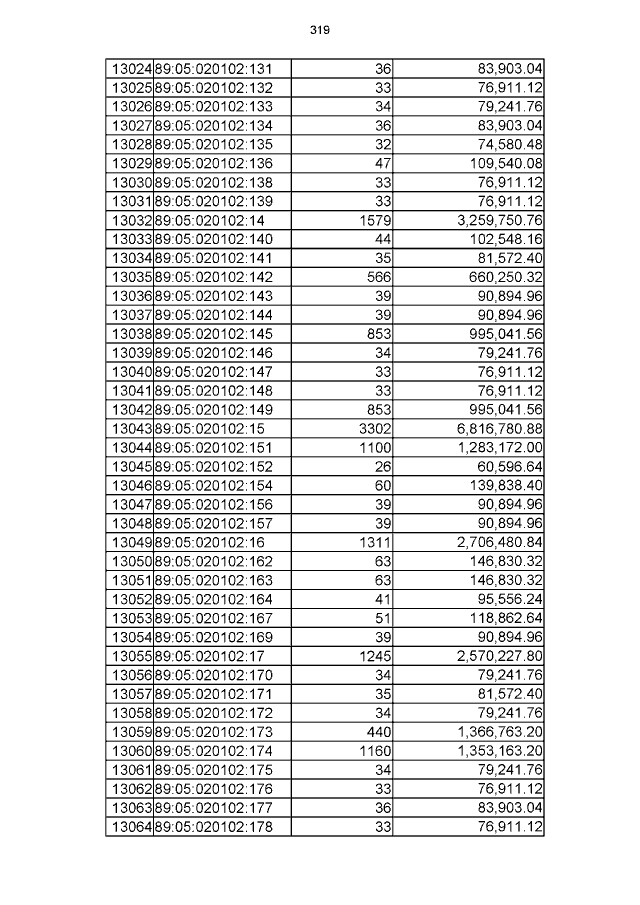 319

| 13024 | 89:05:020102:131 | 36 | 83,903.04 |
|---|---|---|---|
| 13025 | 89:05:020102:132 | 33 | 76,911.12 |
| 13026 | 89:05:020102:133 | 34 | 79,241.76 |
| 13027 | 89:05:020102:134 | 36 | 83,903.04 |
| 13028 | 89:05:020102:135 | 32 | 74,580.48 |
| 13029 | 89:05:020102:136 | 47 | 109,540.08 |
| 13030 | 89:05:020102:138 | 33 | 76,911.12 |
| 13031 | 89:05:020102:139 | 33 | 76,911.12 |
| 13032 | 89:05:020102:14 | 1579 | 3,259,750.76 |
| 13033 | 89:05:020102:140 | 44 | 102,548.16 |
| 13034 | 89:05:020102:141 | 35 | 81,572.40 |
| 13035 | 89:05:020102:142 | 566 | 660,250.32 |
| 13036 | 89:05:020102:143 | 39 | 90,894.96 |
| 13037 | 89:05:020102:144 | 39 | 90,894.96 |
| 13038 | 89:05:020102:145 | 853 | 995,041.56 |
| 13039 | 89:05:020102:146 | 34 | 79,241.76 |
| 13040 | 89:05:020102:147 | 33 | 76,911.12 |
| 13041 | 89:05:020102:148 | 33 | 76,911.12 |
| 13042 | 89:05:020102:149 | 853 | 995,041.56 |
| 13043 | 89:05:020102:15 | 3302 | 6,816,780.88 |
| 13044 | 89:05:020102:151 | 1100 | 1,283,172.00 |
| 13045 | 89:05:020102:152 | 26 | 60,596.64 |
| 13046 | 89:05:020102:154 | 60 | 139,838.40 |
| 13047 | 89:05:020102:156 | 39 | 90,894.96 |
| 13048 | 89:05:020102:157 | 39 | 90,894.96 |
| 13049 | 89:05:020102:16 | 1311 | 2,706,480.84 |
| 13050 | 89:05:020102:162 | 63 | 146,830.32 |
| 13051 | 89:05:020102:163 | 63 | 146,830.32 |
| 13052 | 89:05:020102:164 | 41 | 95,556.24 |
| 13053 | 89:05:020102:167 | 51 | 118,862.64 |
| 13054 | 89:05:020102:169 | 39 | 90,894.96 |
| 13055 | 89:05:020102:17 | 1245 | 2,570,227.80 |
| 13056 | 89:05:020102:170 | 34 | 79,241.76 |
| 13057 | 89:05:020102:171 | 35 | 81,572.40 |
| 13058 | 89:05:020102:172 | 34 | 79,241.76 |
| 13059 | 89:05:020102:173 | 440 | 1,366,763.20 |
| 13060 | 89:05:020102:174 | 1160 | 1,353,163.20 |
| 13061 | 89:05:020102:175 | 34 | 79,241.76 |
| 13062 | 89:05:020102:176 | 33 | 76,911.12 |
| 13063 | 89:05:020102:177 | 36 | 83,903.04 |
| 13064 | 89:05:020102:178 | 33 | 76,911.12 |